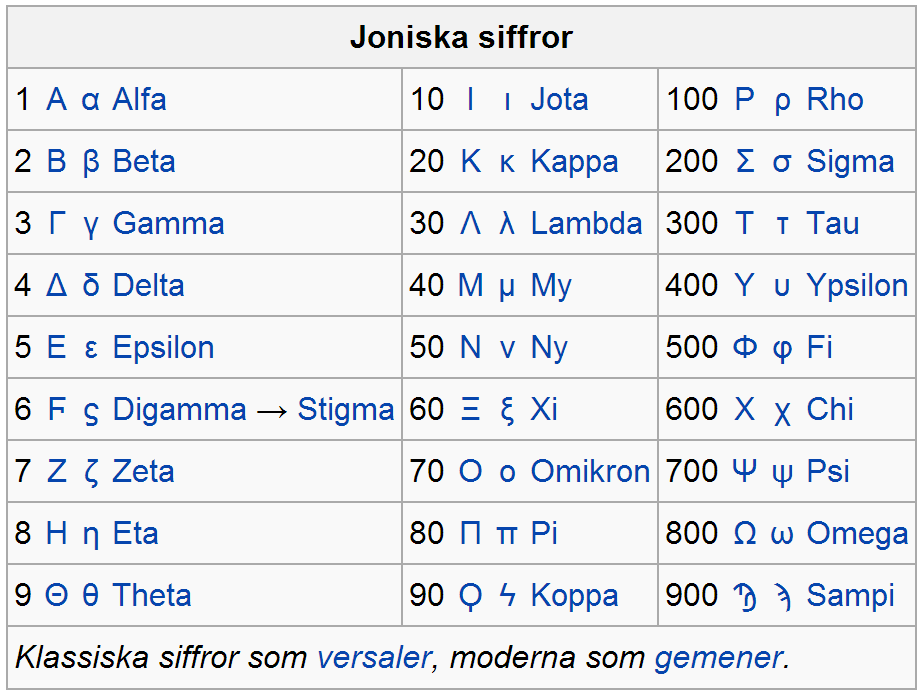 | Joniska siffror | | |
|---|---|---|
| 1 Α α Alfa | 10 Ι ι Jota | 100 Ρ ρ Rho |
| 2 Β β Beta | 20 Κ κ Kappa | 200 Σ σ Sigma |
| 3 Γ γ Gamma | 30 Λ λ Lambda | 300 Τ τ Tau |
| 4 Δ δ Delta | 40 Μ μ My | 400 Υ υ Ypsilon |
| 5 Ε ε Epsilon | 50 Ν ν Ny | 500 Φ φ Fi |
| 6 Ϝ ς Digamma → Stigma | 60 Ξ ξ Xi | 600 Χ χ Chi |
| 7 Ζ ζ Zeta | 70 Ο ο Omikron | 700 Ψ ψ Psi |
| 8 Η η Eta | 80 Π π Pi | 800 Ω ω Omega |
| 9 Θ θ Theta | 90 Ϙ ϟ Koppa | 900 Ϡ ϡ Sampi |

Klassiska siffror som versaler, moderna som gemener.